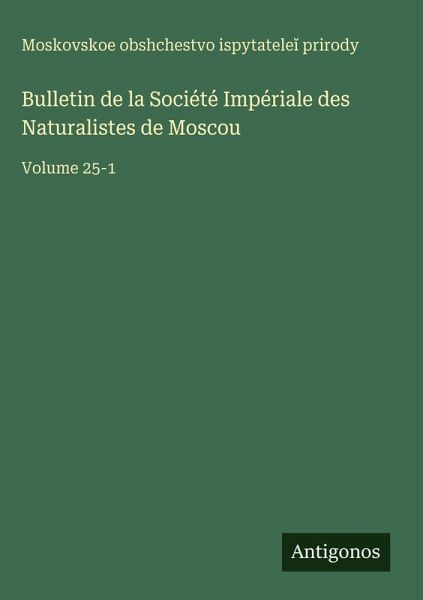 Moskovskoe obshchestvo ispytateleĭ prirody

Bulletin de la Société Impériale des Naturalistes de Moscou

Volume 25-1

Antigonos